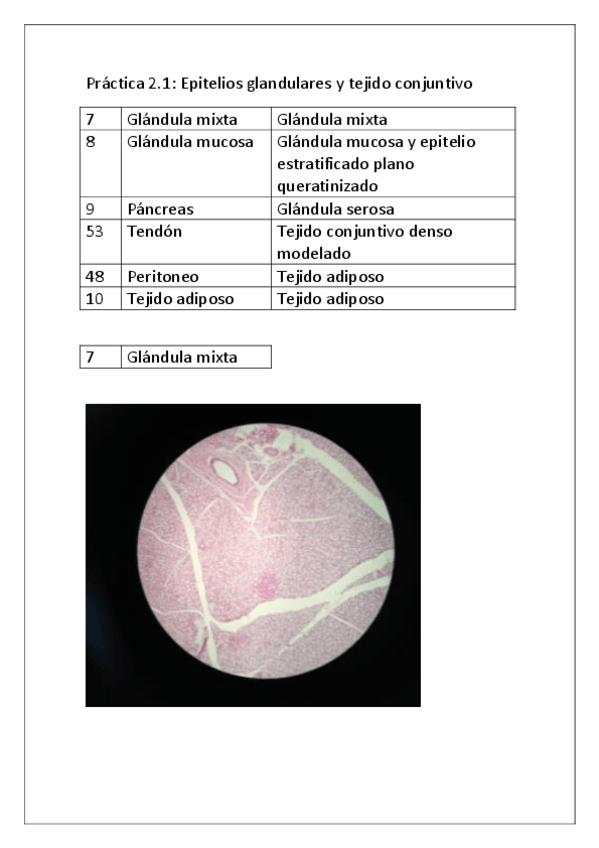 Práctica 2.1: Epitelios glandulares y tejido conjuntivo

| 7 | Glándula mixta | Glándula mixta |
|---|---|---|
| 8 | Glándula mucosa | Glándula mucosa y epitelio estratificado plano queratinizado |
| 9 | Páncreas | Glándula serosa |
| 53 | Tendón | Tejido conjuntivo denso modelado |
| 48 | Peritoneo | Tejido adiposo |
| 10 | Tejido adiposo | Tejido adiposo |

| 7 | Glándula mixta |
|---|---|